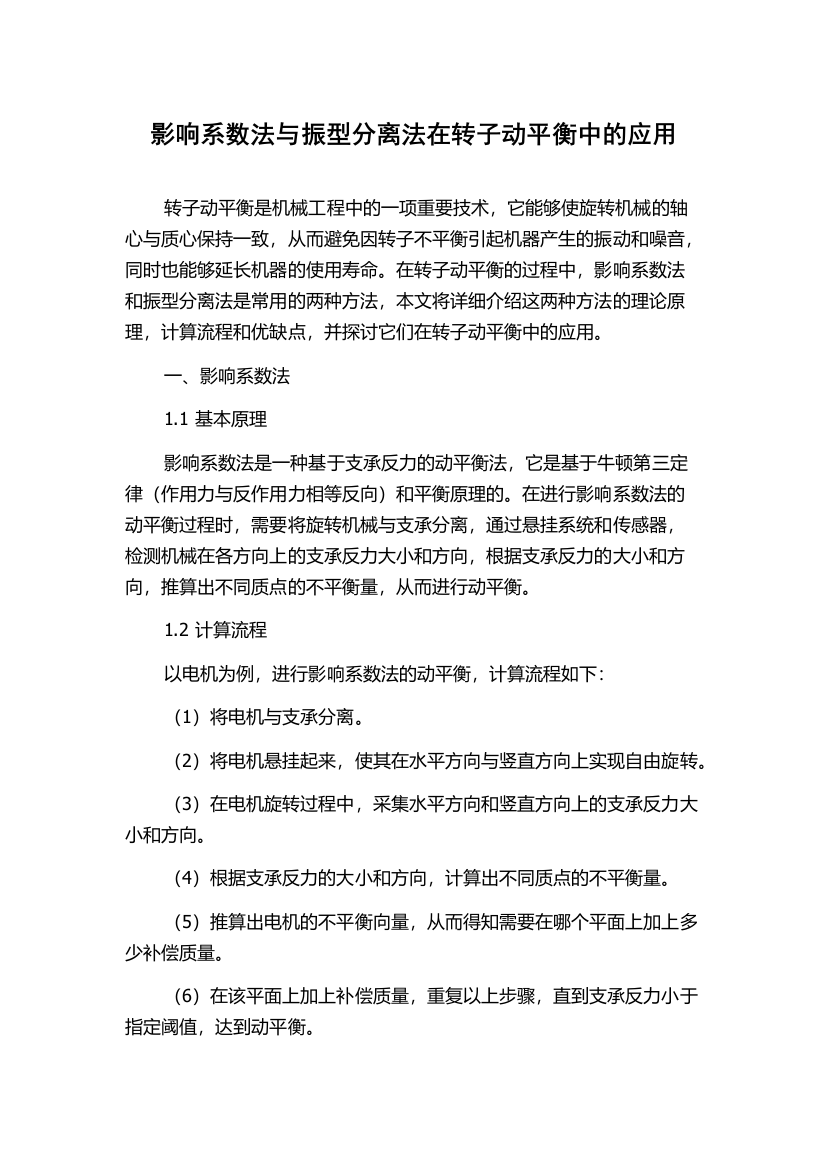 影响系数法与振型分离法在转子动平衡中的应用

转子动平衡是机械工程中的一项重要技术，它能够使旋转机械的轴心与质心保持一致，从而避免因转子不平衡引起机器产生的振动和噪音，同时也能够延长机器的使用寿命。在转子动平衡的过程中，影响系数法和振型分离法是常用的两种方法，本文将详细介绍这两种方法的理论原理，计算流程和优缺点，并探讨它们在转子动平衡中的应用。

一、影响系数法

1.1 基本原理

影响系数法是一种基于支承反力的动平衡法，它是基于牛顿第三定律（作用力与反作用力相等反向）和平衡原理的。在进行影响系数法的动平衡过程时，需要将旋转机械与支承分离，通过悬挂系统和传感器，检测机械在各方向上的支承反力大小和方向，根据支承反力的大小和方向，推算出不同质点的不平衡量，从而进行动平衡。

1.2 计算流程

以电机为例，进行影响系数法的动平衡，计算流程如下：

（1）将电机与支承分离。

（2）将电机悬挂起来，使其在水平方向与竖直方向上实现自由旋转。

（3）在电机旋转过程中，采集水平方向和竖直方向上的支承反力大小和方向。

（4）根据支承反力的大小和方向，计算出不同质点的不平衡量。

（5）推算出电机的不平衡向量，从而得知需要在哪个平面上加上多少补偿质量。

（6）在该平面上加上补偿质量，重复以上步骤，直到支承反力小于指定阈值，达到动平衡。